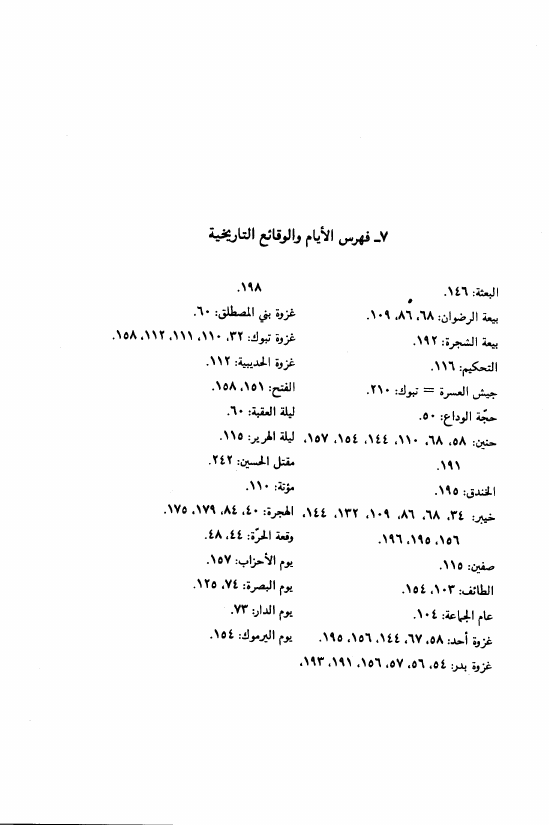 ٧ـ فهرس الأيام والوقائع التاريخية

البعثة: ١٤٦.
بيعة الرضوان: ٦٨، ٨٦، ١٠٩.
بيعة الشجرة: ١٩٢.
التحكيم: ١١٦.
جيش العسرة = تبوك: ٢١٠.
حجّة الوداع: ٥٠.
حنين: ٥٨، ٦٨، ١١٠، ١٤٤، ١٥٤، ١٥٧، ١٩١.
الخندق: ١٩٥.
خيبر: ٣٤، ٦٨، ٨٦، ١٠٩، ١٣٢، ١٤٤، ١٥٦، ١٩٥، ١٩٦.
صفين: ١١٥.
الطائف: ١٠٣، ١٥٤.
عام الجماعة: ١٠٤.
غزوة أحد: ٥٨، ٦٧، ١٤٤، ١٥٦، ١٩٥.
غزوة بدر: ٥٤، ٥٦، ٥٧، ١٥٦، ١٩١، ١٩٣، ١٩٨.

غزوة بني المصطلق: ٦٠.
غزوة تبوك: ٣٢، ١١٠، ١١١، ١١٢، ١٥٨.
غزوة الحديبية: ١١٢.
الفتح: ١٥١، ١٥٨.
ليلة العقبة: ٦٠.
ليلة الهرير: ١١٥.
مقتل الحسين: ٢٤٢.
مؤتة: ١١٠.
الهجرة: ٤٠، ٨٤، ١٧٩، ١٧٥.
وقعة الحرّة: ٤٤، ٤٨.
يوم الأحزاب: ١٥٧.
يوم البصرة: ٧٤، ١٢٥.
يوم الدار: ٧٣.
يوم اليرموك: ١٥٤.